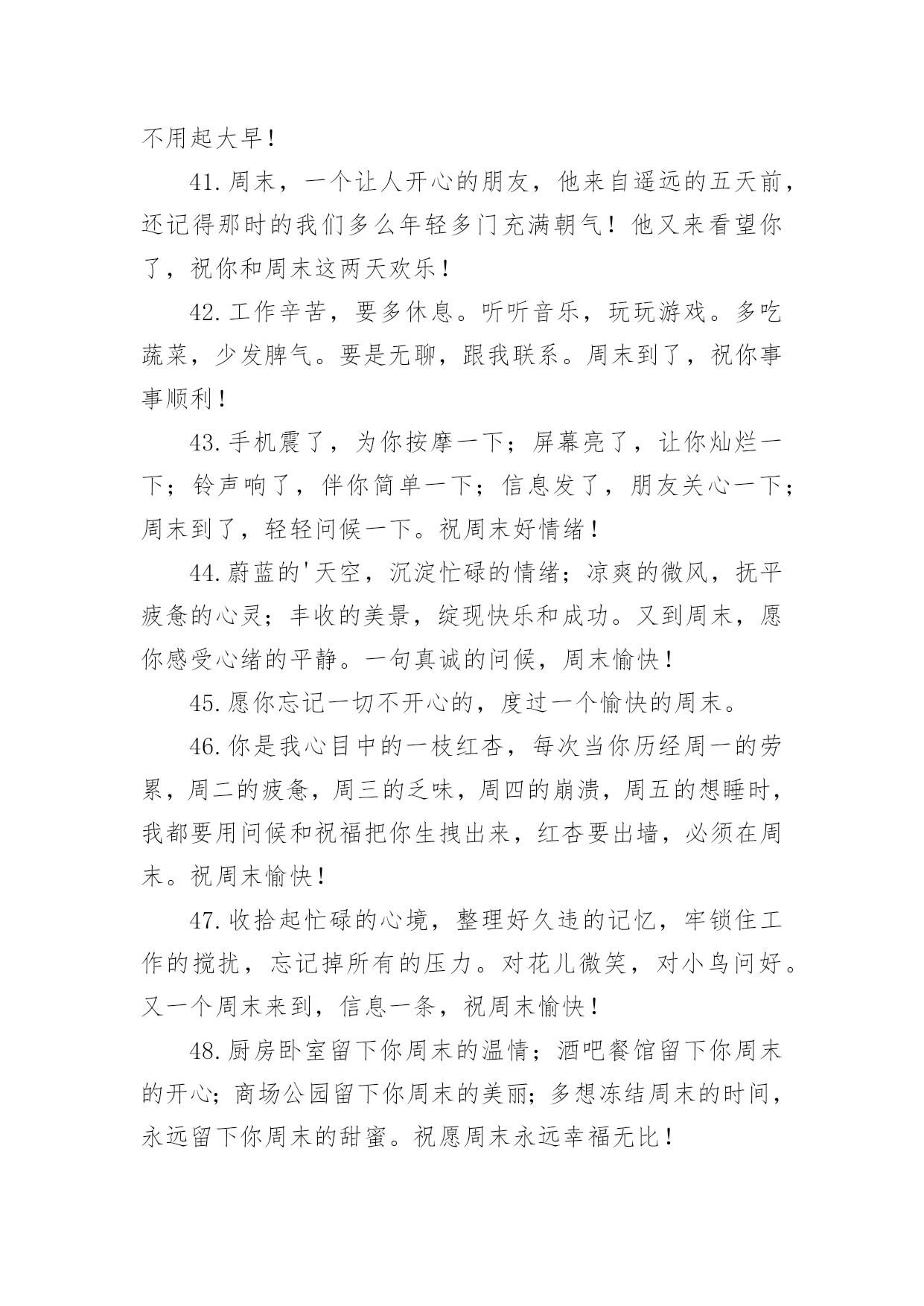 不用起大早！

41.周末，一个让人开心的朋友，他来自遥远的五天前，还记得那时的我们多么年轻多门充满朝气！他又来看望你了，祝你和周末这两天欢乐！

42.工作辛苦，要多休息。听听音乐，玩玩游戏。多吃蔬菜，少发脾气。要是无聊，跟我联系。周末到了，祝你事事顺利！

43.手机震了，为你按摩一下；屏幕亮了，让你灿烂一下；铃声响了，伴你简单一下；信息发了，朋友关心一下；周末到了，轻轻问候一下。祝周末好情绪！

44.蔚蓝的'天空，沉淀忙碌的情绪；凉爽的微风，抚平疲惫的心灵；丰收的美景，绽现快乐和成功。又到周末，愿你感受心绪的平静。一句真诚的问候，周末愉快！

45.愿你忘记一切不开心的，度过一个愉快的周末。

46.你是我心目中的一枝红杏，每次当你历经周一的劳累，周二的疲惫，周三的乏味，周四的崩溃，周五的想睡时，我都要用问候和祝福把你生拽出来，红杏要出墙，必须在周末。祝周末愉快！

47.收拾起忙碌的心境，整理好久违的记忆，牢锁住工作的搅扰，忘记掉所有的压力。对花儿微笑，对小鸟问好。又一个周末来到，信息一条，祝周末愉快！

48.厨房卧室留下你周末的温情；酒吧餐馆留下你周末的开心；商场公园留下你周末的美丽；多想冻结周末的时间，永远留下你周末的甜蜜。祝愿周末永远幸福无比！